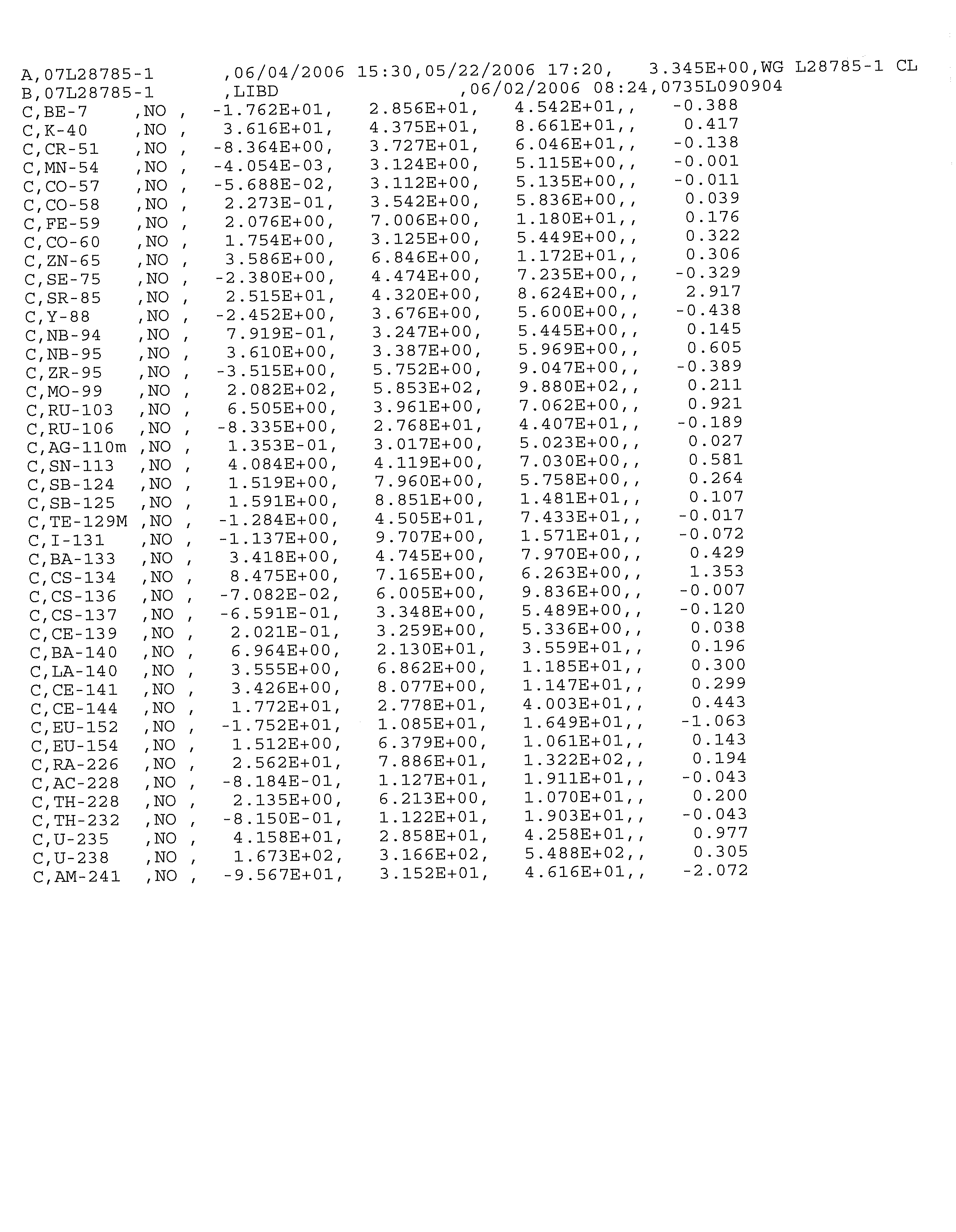 A,07L28785-1 ,06/04/2006 15:30,05/22/2006 17:20, 3.345E+00,WG L28785-1 CL
B,07L28785-1 ,LIBD ,06/02/2006 08:24,0735L090904
C,BE-7 ,NO , -1.762E+01, 2.856E+01, 4.542E+01,, -0.388
C,K-40 ,NO , 3.616E+01, 4.375E+01, 8.661E+01,, 0.417
C,CR-51 ,NO , -8.364E+00, 3.727E+01, 6.046E+01,, -0.138
C,MN-54 ,NO , -4.054E-03, 3.124E+00, 5.115E+00,, -0.001
C,CO-57 ,NO , -5.688E-02, 3.112E+00, 5.135E+00,, -0.011
C,CO-58 ,NO , 2.273E-01, 3.542E+00, 5.836E+00,, 0.039
C,FE-59 ,NO , 2.076E+00, 7.006E+00, 1.180E+01,, 0.176
C,CO-60 ,NO , 1.754E+00, 3.125E+00, 5.449E+00,, 0.322
C,ZN-65 ,NO , 3.586E+00, 6.846E+00, 1.172E+01,, 0.306
C,SE-75 ,NO , -2.380E+00, 4.474E+00, 7.235E+00,, -0.329
C,SR-85 ,NO , 2.515E+01, 4.320E+00, 8.624E+00,, 2.917
C,Y-88 ,NO , -2.452E+00, 3.676E+00, 5.600E+00,, -0.438
C,NB-94 ,NO , 7.919E-01, 3.247E+00, 5.445E+00,, 0.145
C,NB-95 ,NO , 3.610E+00, 3.387E+00, 5.969E+00,, 0.605
C,ZR-95 ,NO , -3.515E+00, 5.752E+00, 9.047E+00,, -0.389
C,MO-99 ,NO , 2.082E+02, 5.853E+02, 9.880E+02,, 0.211
C,RU-103 ,NO , 6.505E+00, 3.961E+00, 7.062E+00,, 0.921
C,RU-106 ,NO , -8.335E+00, 2.768E+01, 4.407E+01,, -0.189
C,AG-110m ,NO , 1.353E-01, 3.017E+00, 5.023E+00,, 0.027
C,SN-113 ,NO , 4.084E+00, 4.119E+00, 7.030E+00,, 0.581
C,SB-124 ,NO , 1.519E+00, 7.960E+00, 5.758E+00,, 0.264
C,SB-125 ,NO , 1.591E+00, 8.851E+00, 1.481E+01,, 0.107
C,TE-129M ,NO , -1.284E+00, 4.505E+01, 7.433E+01,, -0.017
C,I-131 ,NO , -1.137E+00, 9.707E+00, 1.571E+01,, -0.072
C,BA-133 ,NO , 3.418E+00, 4.745E+00, 7.970E+00,, 0.429
C,CS-134 ,NO , 8.475E+00, 7.165E+00, 6.263E+00,, 1.353
C,CS-136 ,NO , -7.082E-02, 6.005E+00, 9.836E+00,, -0.007
C,CS-137 ,NO , -6.591E-01, 3.348E+00, 5.489E+00,, -0.120
C,CE-139 ,NO , 2.021E-01, 3.259E+00, 5.336E+00,, 0.038
C,BA-140 ,NO , 6.964E+00, 2.130E+01, 3.559E+01,, 0.196
C,LA-140 ,NO , 3.555E+00, 6.862E+00, 1.185E+01,, 0.300
C,CE-141 ,NO , 3.426E+00, 8.077E+00, 1.147E+01,, 0.299
C,CE-144 ,NO , 1.772E+01, 2.778E+01, 4.003E+01,, 0.443
C,EU-152 ,NO , -1.752E+01, 1.085E+01, 1.649E+01,, -1.063
C,EU-154 ,NO , 1.512E+00, 6.379E+00, 1.061E+01,, 0.143
C,RA-226 ,NO , 2.562E+01, 7.886E+01, 1.322E+02,, 0.194
C,AC-228 ,NO , -8.184E-01, 1.127E+01, 1.911E+01,, -0.043
C,TH-228 ,NO , 2.135E+00, 6.213E+00, 1.070E+01,, 0.200
C,TH-232 ,NO , -8.150E-01, 1.122E+01, 1.903E+01,, -0.043
C,U-235 ,NO , 4.158E+01, 2.858E+01, 4.258E+01,, 0.977
C,U-238 ,NO , 1.673E+02, 3.166E+02, 5.488E+02,, 0.305
C,AM-241 ,NO , -9.567E+01, 3.152E+01, 4.616E+01,, -2.072